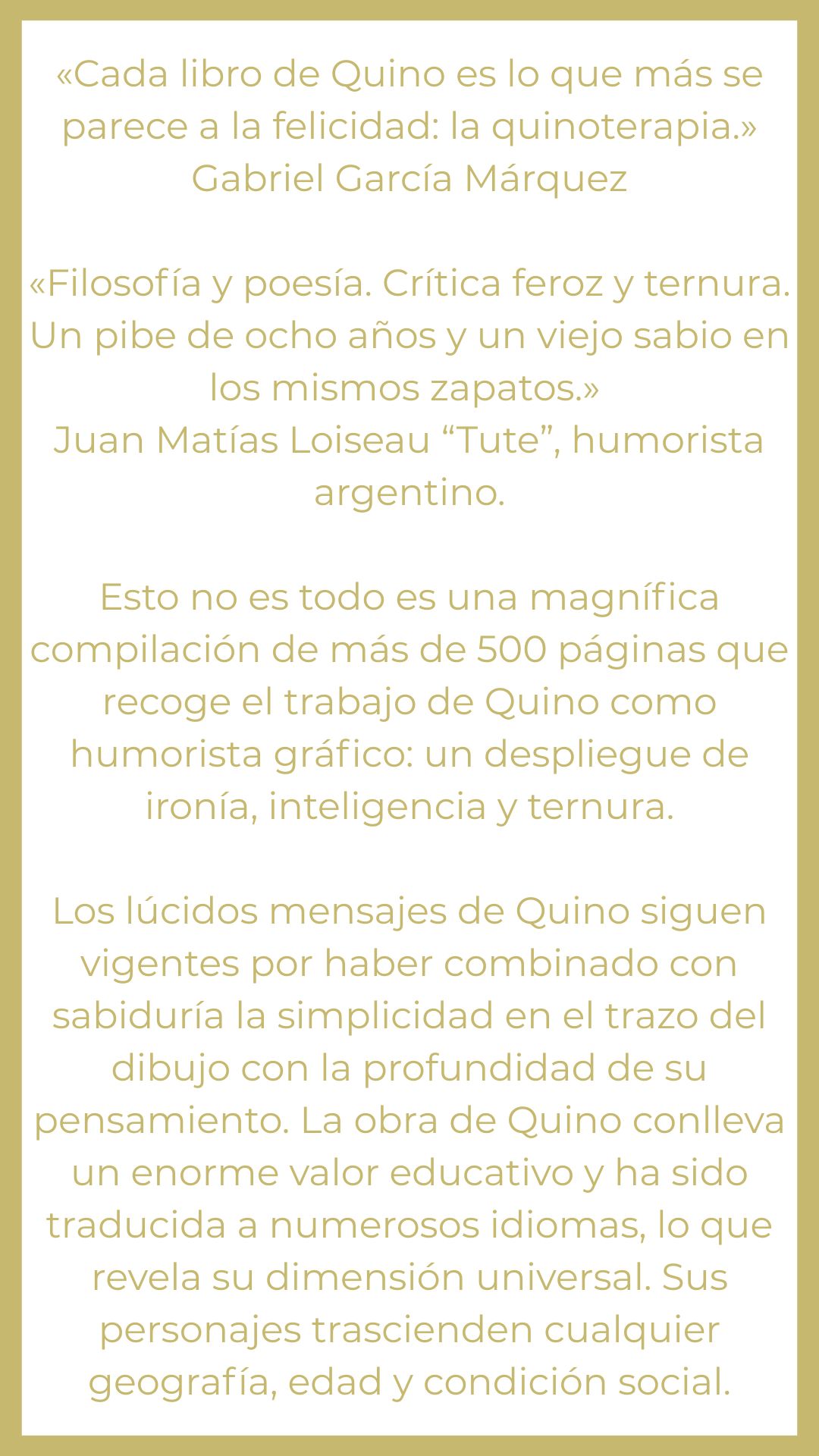 «Cada libro de Quino es lo que más se parece a la felicidad: la quinoterapia.»
Gabriel García Márquez

«Filosofía y poesía. Crítica feroz y ternura. Un pibe de ocho años y un viejo sabio en los mismos zapatos.»
Juan Matías Loiseau "Tute", humorista argentino.

Esto no es todo es una magnífica compilación de más de 500 páginas que recoge el trabajo de Quino como humorista gráfico: un despliegue de ironía, inteligencia y ternura.

Los lúcidos mensajes de Quino siguen vigentes por haber combinado con sabiduría la simplicidad en el trazo del dibujo con la profundidad de su pensamiento. La obra de Quino conlleva un enorme valor educativo y ha sido traducida a numerosos idiomas, lo que revela su dimensión universal. Sus personajes trascienden cualquier geografía, edad y condición social.